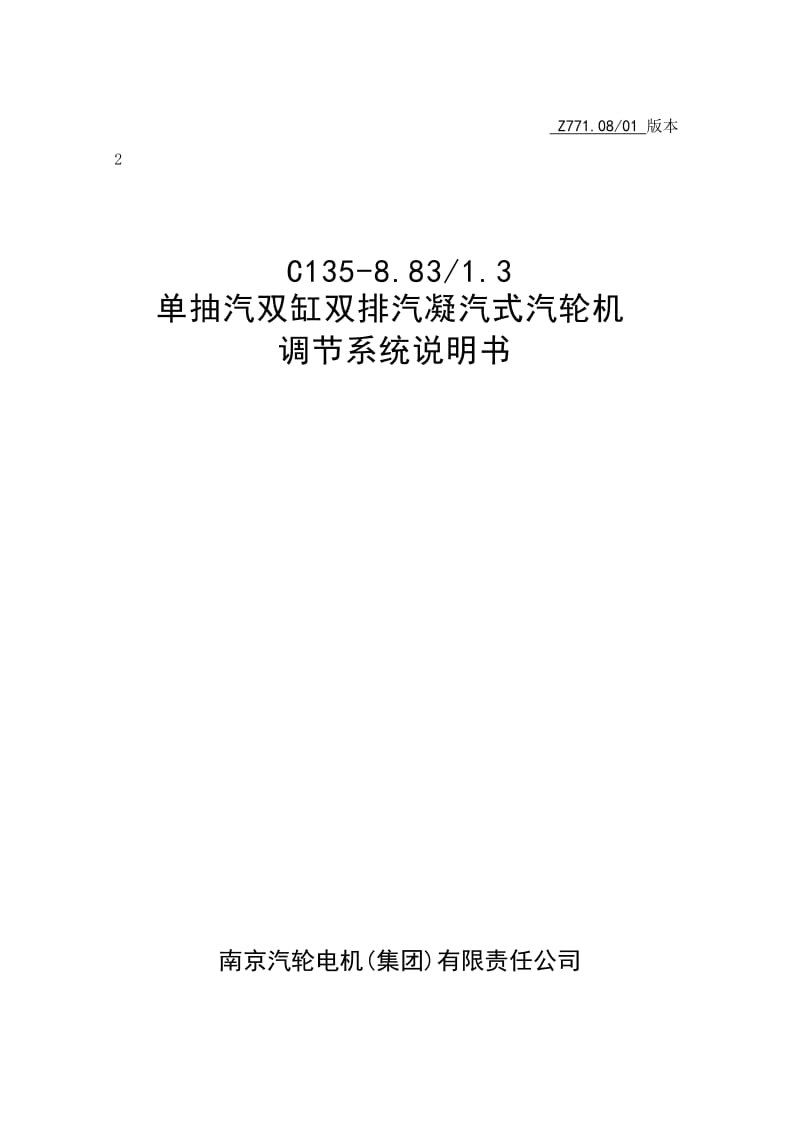 Z771.08/01 版本

2

C135-8.83/1.3
单抽汽双缸双排汽凝汽式汽轮机
调节系统说明书

南京汽轮电机(集团)有限责任公司